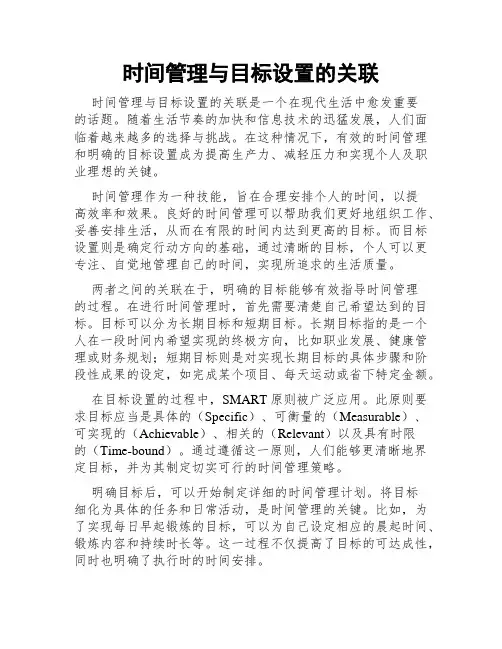 时间管理与目标设置的关联

时间管理与目标设置的关联是一个在现代生活中愈发重要的话题。随着生活节奏的加快和信息技术的迅猛发展，人们面临着越来越多的选择与挑战。在这种情况下，有效的时间管理和明确的目标设置成为提高生产力、减轻压力和实现个人及职业理想的关键。

时间管理作为一种技能，旨在合理安排个人的时间，以提高效率和效果。良好的时间管理可以帮助我们更好地组织工作、妥善安排生活，从而在有限的时间内达到更高的目标。而目标设置则是确定行动方向的基础，通过清晰的目标，个人可以更专注、自觉地管理自己的时间，实现所追求的生活质量。

两者之间的关联在于，明确的目标能够有效指导时间管理的过程。在进行时间管理时，首先需要清楚自己希望达到的目标。目标可以分为长期目标和短期目标。长期目标指的是一个人在一段时间内希望实现的终极方向，比如职业发展、健康管理或财务规划；短期目标则是对实现长期目标的具体步骤和阶段性成果的设定，如完成某个项目、每天运动或省下特定金额。

在目标设置的过程中，SMART 原则被广泛应用。此原则要求目标应当是具体的（Specific）、可衡量的（Measurable）、可实现的（Achievable）、相关的（Relevant）以及具有时限的（Time-bound）。通过遵循这一原则，人们能够更清晰地界定目标，并为其制定切实可行的时间管理策略。

明确目标后，可以开始制定详细的时间管理计划。将目标细化为具体的任务和日常活动，是时间管理的关键。比如，为了实现每日早起锻炼的目标，可以为自己设定相应的晨起时间、锻炼内容和持续时长等。这一过程不仅提高了目标的可达成性，同时也明确了执行时的时间安排。